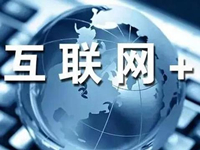 互联网+